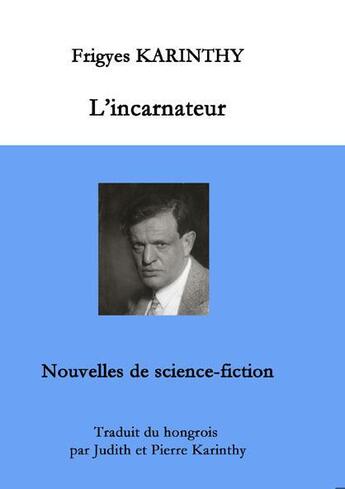 Frigyes KARINTHY

L'incarnateur

Nouvelles de science-fiction

Traduit du hongrois
par Judith et Pierre Karinthy